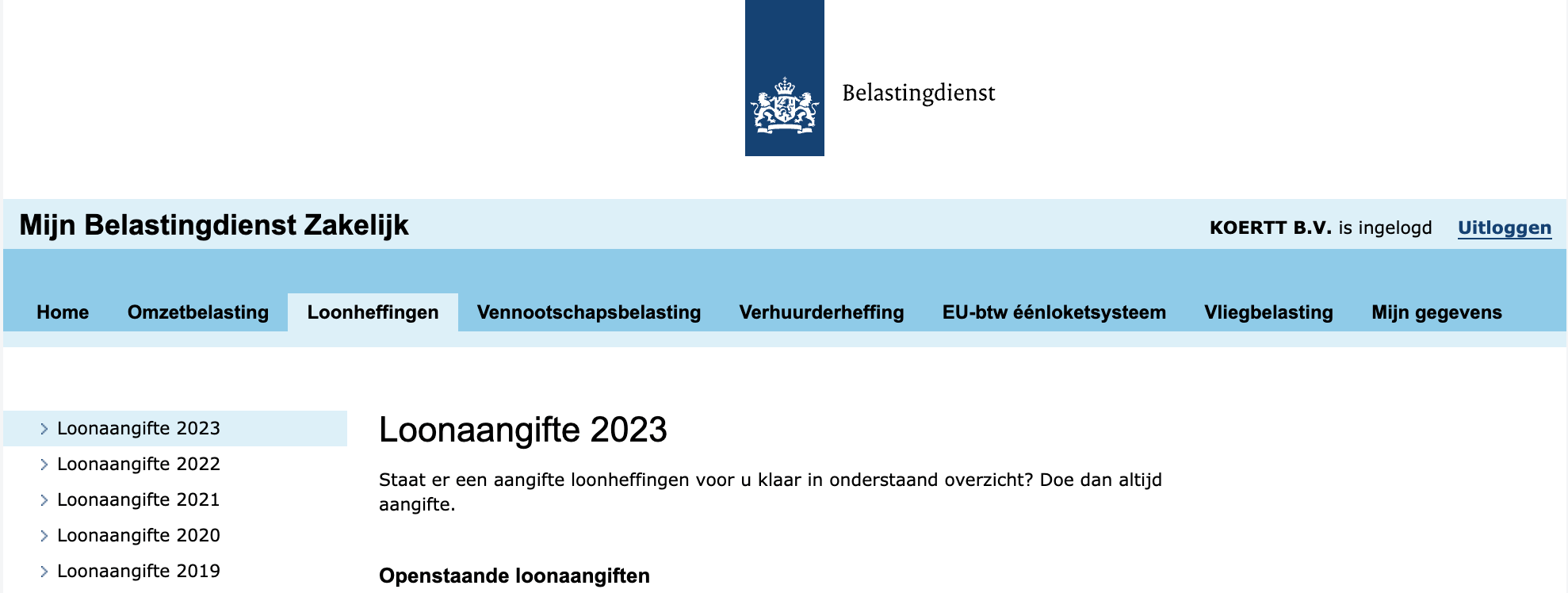 Belastingdienst

Mijn Belastingdienst Zakelijk

KOERTT B.V. is ingelogd Uitloggen

Home Omzetbelasting Loonheffingen Vennootschapsbelasting Verhuurderheffing EU-btw éénloketsysteem Vliegbelasting Mijn gegevens

Loonaangifte 2023
Loonaangifte 2022
Loonaangifte 2021
Loonaangifte 2020
Loonaangifte 2019

Loonaangifte 2023

Staat er een aangifte loonheffingen voor u klaar in onderstaand overzicht? Doe dan altijd aangifte.

Openstaande loonaangiften